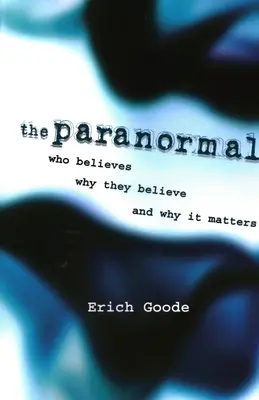 the paranormal

who believes

why they believe

and why it matters

Erich Goode